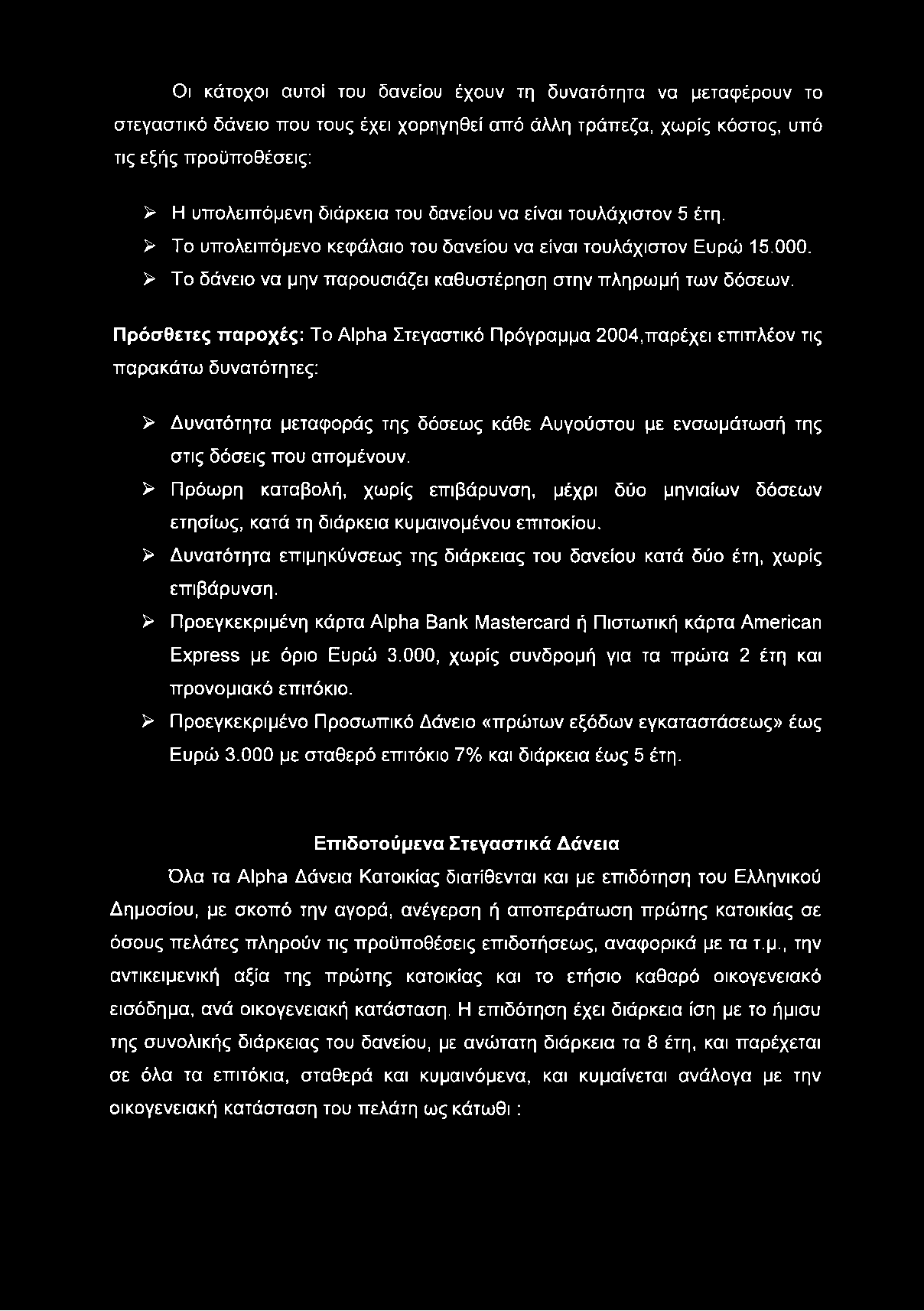 Οι κάτοχοι αυτοί του δανείου έχουν τη δυνατότητα να μεταφέρουν το στεγαστικό δάνειο που τους έχει χορηγηθεί από άλλη τράπεζα, χωρίς κόστος, υπό τις εξής προϋποθέσεις:

➢ Η υπολειπόμενη διάρκεια του δανείου να είναι τουλάχιστον 5 έτη.
➢ Το υπολειπόμενο κεφάλαιο του δανείου να είναι τουλάχιστον Ευρώ 15.000.
➢ Το δάνειο να μην παρουσιάζει καθυστέρηση στην πληρωμή των δόσεων.

Πρόσθετες παροχές: Το Alpha Στεγαστικό Πρόγραμμα 2004,παρέχει επιπλέον τις παρακάτω δυνατότητες:

➢ Δυνατότητα μεταφοράς της δόσεως κάθε Αυγούστου με ενσωμάτωσή της στις δόσεις που απομένουν.
➢ Πρόωρη καταβολή, χωρίς επιβάρυνση, μέχρι δύο μηνιαίων δόσεων ετησίως, κατά τη διάρκεια κυμαινομένου επιτοκίου.
➢ Δυνατότητα επιμηκύνσεως της διάρκειας του δανείου κατά δύο έτη, χωρίς επιβάρυνση.
➢ Προεγκεκριμένη κάρτα Alpha Bank Mastercard ή Πιστωτική κάρτα American Express με όριο Ευρώ 3.000, χωρίς συνδρομή για τα πρώτα 2 έτη και προνομιακό επιτόκιο.
➢ Προεγκεκριμένο Προσωπικό Δάνειο «πρώτων εξόδων εγκαταστάσεως» έως Ευρώ 3.000 με σταθερό επιτόκιο 7% και διάρκεια έως 5 έτη.

Επιδοτούμενα Στεγαστικά Δάνεια

Όλα τα Alpha Δάνεια Κατοικίας διατίθενται και με επιδότηση του Ελληνικού Δημοσίου, με σκοπό την αγορά, ανέγερση ή αποπεράτωση πρώτης κατοικίας σε όσους πελάτες πληρούν τις προϋποθέσεις επιδοτήσεως, αναφορικά με τα τ.μ., την αντικειμενική αξία της πρώτης κατοικίας και το ετήσιο καθαρό οικογενειακό εισόδημα, ανά οικογενειακή κατάσταση. Η επιδότηση έχει διάρκεια ίση με το ήμισυ της συνολικής διάρκειας του δανείου, με ανώτατη διάρκεια τα 8 έτη, και παρέχεται σε όλα τα επιτόκια, σταθερά και κυμαινόμενα, και κυμαίνεται ανάλογα με την οικογενειακή κατάσταση του πελάτη ως κάτωθι :